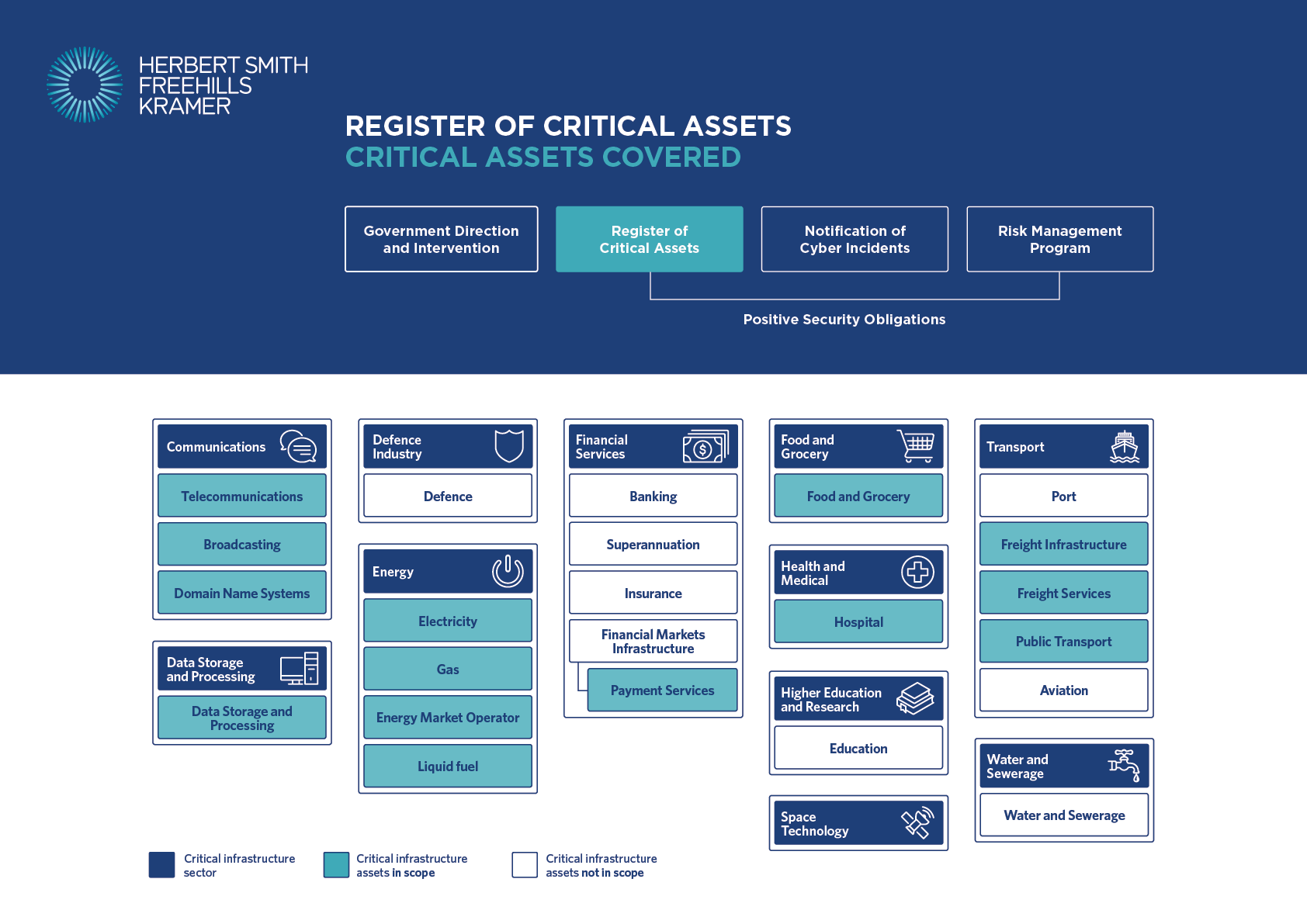 HERBERT SMITH FREEHILLS KRAMER

REGISTER OF CRITICAL ASSETS
CRITICAL ASSETS COVERED

Government Direction and Intervention

Register of Critical Assets

Notification of Cyber Incidents

Risk Management Program

Positive Security Obligations

Communications
Telecommunications
Broadcasting
Domain Name Systems

Data Storage and Processing
Data Storage and Processing

Defence Industry
Defence

Energy
Electricity
Gas
Energy Market Operator
Liquid fuel

Financial Services
Banking
Superannuation
Insurance
Financial Markets Infrastructure
Payment Services

Food and Grocery
Food and Grocery

Health and Medical
Hospital

Higher Education and Research
Education

Space Technology

Transport
Port
Freight Infrastructure
Freight Services
Public Transport
Aviation

Water and Sewerage
Water and Sewerage

Critical infrastructure sector
Critical infrastructure assets in scope
Critical infrastructure assets not in scope